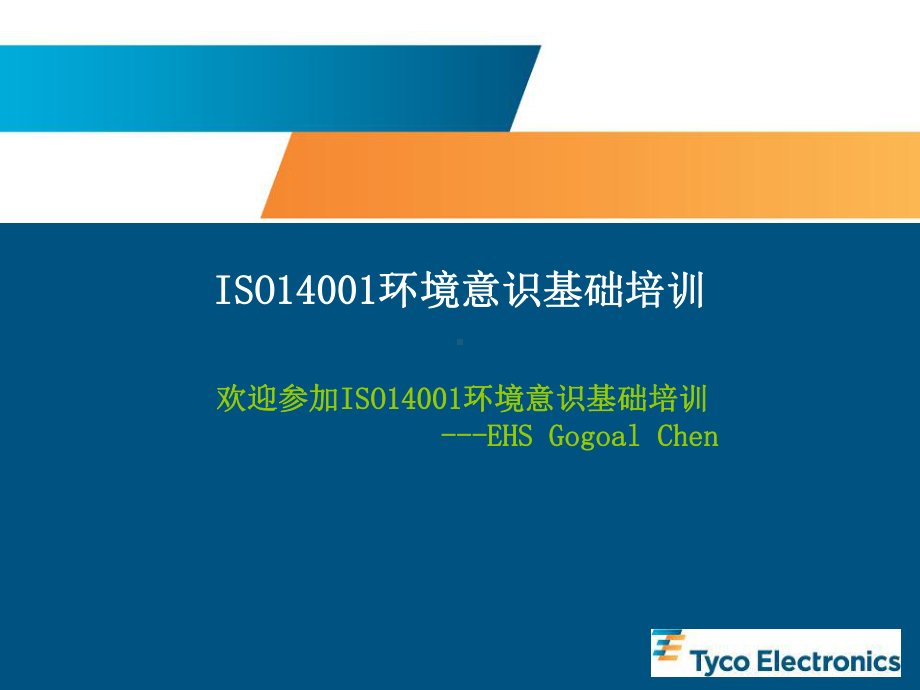 ISO14001环境意识基础培训

欢迎参加ISO14001环境意识基础培训
---EHS Gogoal Chen

Tyco Electronics